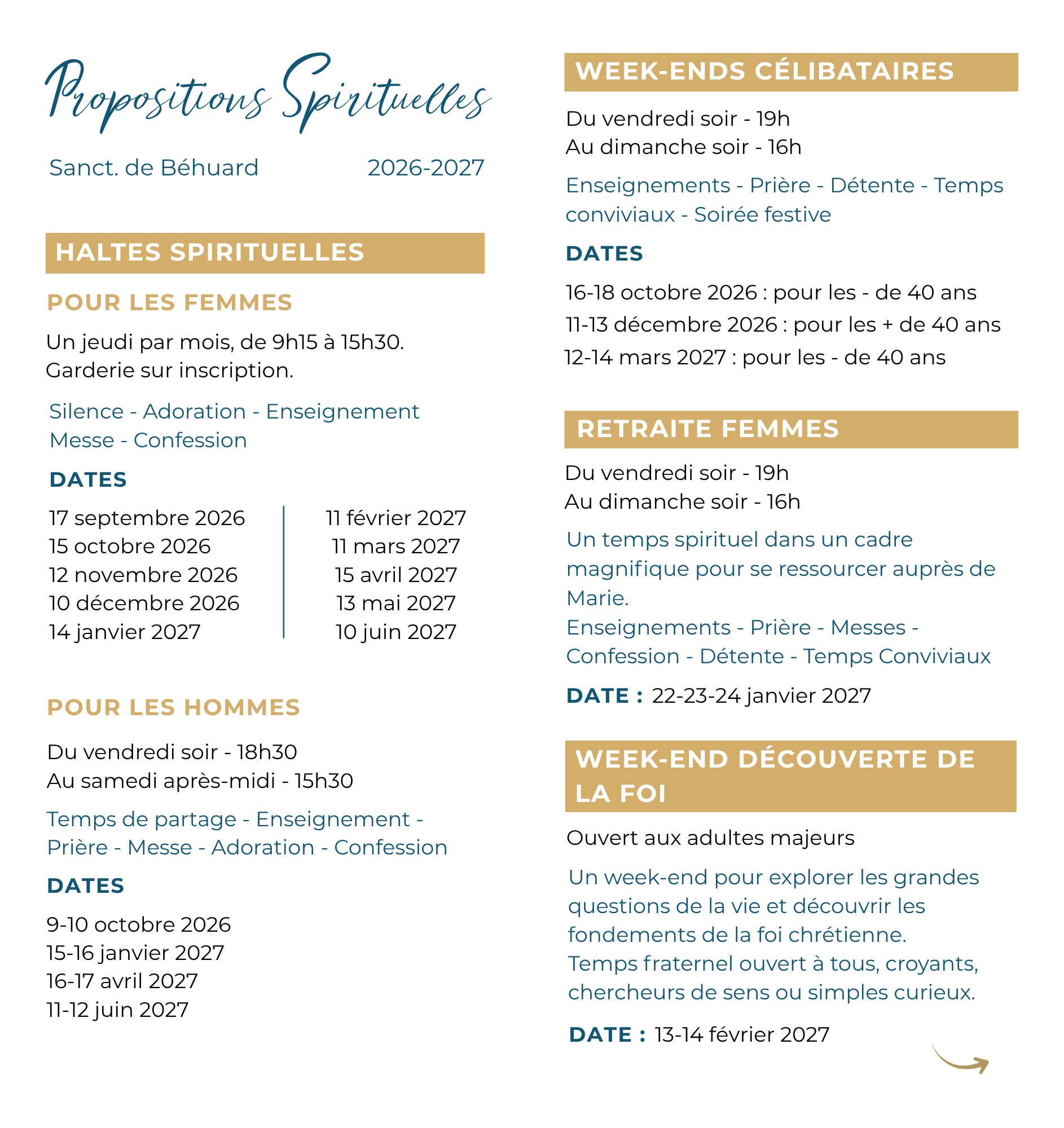 Propositions Spirituelles

Sanct. de Béhuard 2026-2027

HALTES SPIRITUELLES

POUR LES FEMMES

Un jeudi par mois, de 9h15 à 15h30.
Garderie sur inscription.

Silence - Adoration - Enseignement
Messe - Confession

DATES

17 septembre 2026
15 octobre 2026
12 novembre 2026
10 décembre 2026
14 janvier 2027

11 février 2027
11 mars 2027
15 avril 2027
13 mai 2027
10 juin 2027

POUR LES HOMMES

Du vendredi soir - 18h30
Au samedi après-midi - 15h30

Temps de partage - Enseignement - Prière - Messe - Adoration - Confession

DATES

9-10 octobre 2026
15-16 janvier 2027
16-17 avril 2027
11-12 juin 2027

WEEK-ENDS CÉLIBATAIRES

Du vendredi soir - 19h
Au dimanche soir - 16h

Enseignements - Prière - Détente - Temps conviviaux - Soirée festive

DATES

16-18 octobre 2026 : pour les - de 40 ans
11-13 décembre 2026 : pour les + de 40 ans
12-14 mars 2027 : pour les - de 40 ans

RETRAITE FEMMES

Du vendredi soir - 19h
Au dimanche soir - 16h

Un temps spirituel dans un cadre magnifique pour se ressourcer auprès de Marie.
Enseignements - Prière - Messes - Confession - Détente - Temps Conviviaux

DATE : 22-23-24 janvier 2027

WEEK-END DÉCOUVERTE DE LA FOI

Ouvert aux adultes majeurs

Un week-end pour explorer les grandes questions de la vie et découvrir les fondements de la foi chrétienne.
Temps fraternel ouvert à tous, croyants, chercheurs de sens ou simples curieux.

DATE : 13-14 février 2027